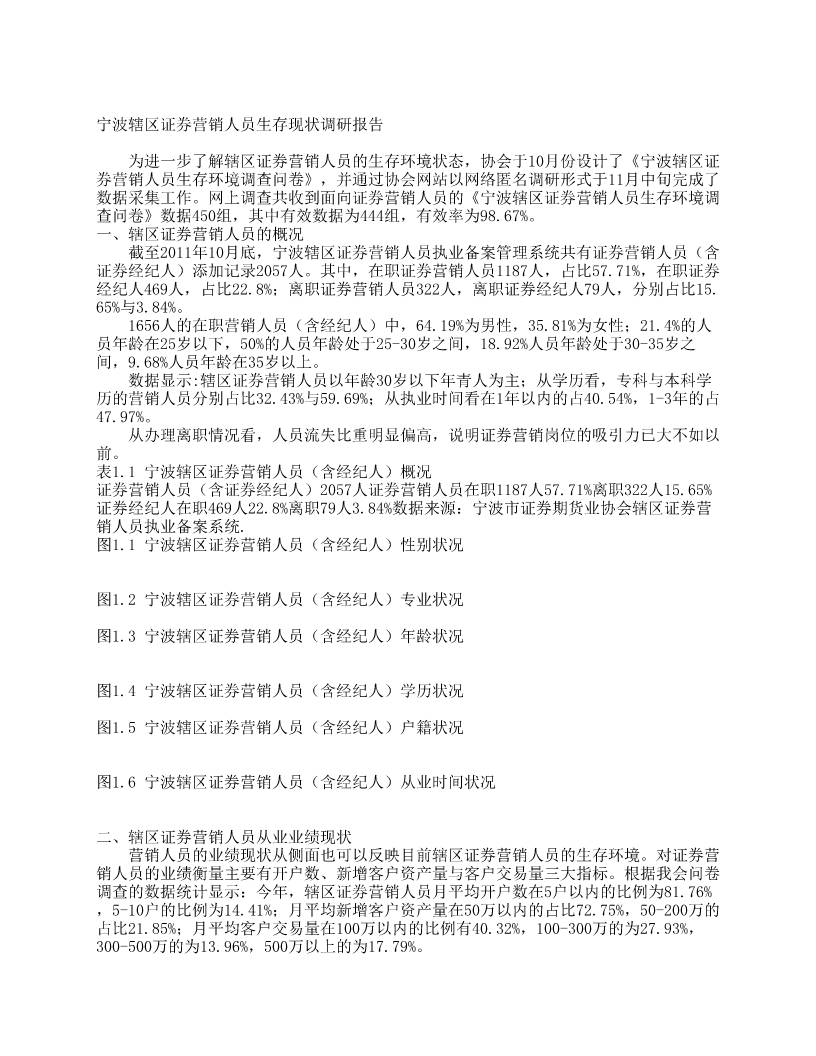 宁波辖区证券营销人员生存现状调研报告

为进一步了解辖区证券营销人员的生存环境状态，协会于10月份设计了《宁波辖区证券营销人员生存环境调查问卷》，并通过协会网站以网络匿名调研形式于11月中旬完成了数据采集工作。网上调查共收到面向证券营销人员的《宁波辖区证券营销人员生存环境调查问卷》数据450组，其中有效数据为444组，有效率为98.67%。

一、辖区证券营销人员的概况

截至2011年10月底，宁波辖区证券营销人员执业备案管理系统共有证券营销人员（含证券经纪人）添加记录2057人。其中，在职证券营销人员1187人，占比57.71%，在职证券经纪人469人，占比22.8%；离职证券营销人员322人，离职证券经纪人79人，分别占比15.65%与3.84%。

1656人的在职营销人员（含经纪人）中，64.19%为男性，35.81%为女性；21.4%的人员年龄在25岁以下，50%的人员年龄处于25-30岁之间，18.92%人员年龄处于30-35岁之间，9.68%人员年龄在35岁以上。

数据显示:辖区证券营销人员以年龄30岁以下年青人为主；从学历看，专科与本科学历的营销人员分别占比32.43%与59.69%；从执业时间看在1年以内的占40.54%，1-3年的占47.97%。

从办理离职情况看，人员流失比重明显偏高，说明证券营销岗位的吸引力已大不如以前。

表1.1 宁波辖区证券营销人员（含经纪人）概况

证券营销人员（含证券经纪人）2057人证券营销人员在职1187人57.71%离职322人15.65%证券经纪人在职469人22.8%离职79人3.84%数据来源：宁波市证券期货业协会辖区证券营销人员执业备案系统.

图1.1 宁波辖区证券营销人员（含经纪人）性别状况

图1.2 宁波辖区证券营销人员（含经纪人）专业状况

图1.3 宁波辖区证券营销人员（含经纪人）年龄状况

图1.4 宁波辖区证券营销人员（含经纪人）学历状况

图1.5 宁波辖区证券营销人员（含经纪人）户籍状况

图1.6 宁波辖区证券营销人员（含经纪人）从业时间状况

二、辖区证券营销人员从业业绩现状

营销人员的业绩现状从侧面也可以反映目前辖区证券营销人员的生存环境。对证券营销人员的业绩衡量主要有开户数、新增客户资产量与客户交易量三大指标。根据我会问卷调查的数据统计显示：今年，辖区证券营销人员月平均开户数在5户以内的比例为81.76%，5-10户的比例为14.41%；月平均新增客户资产量在50万以内的占比72.75%，50-200万的占比21.85%；月平均客户交易量在100万以内的比例有40.32%，100-300万的为27.93%，300-500万的为13.96%，500万以上的为17.79%。